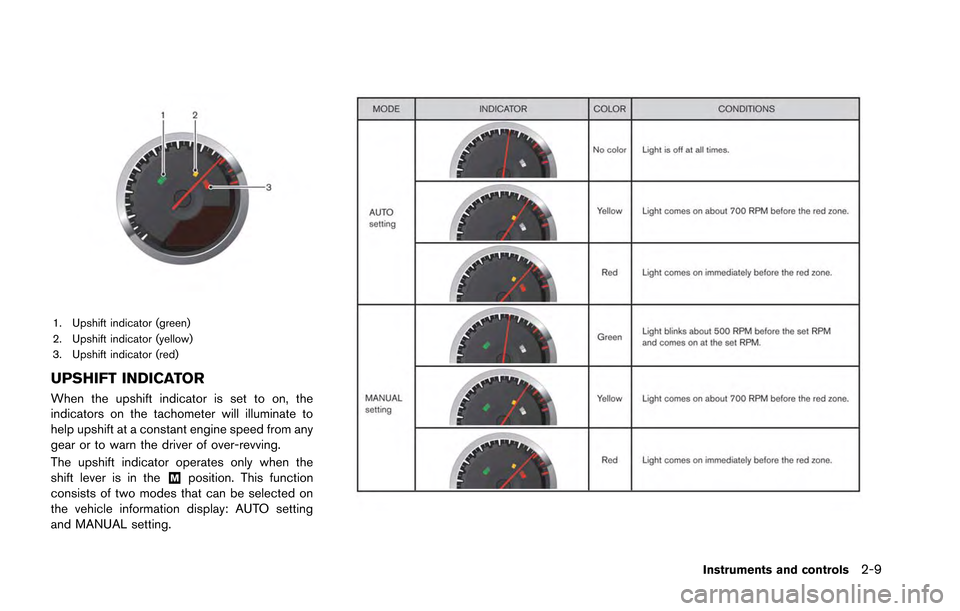 1 2

3

1. Upshift indicator (green)
2. Upshift indicator (yellow)
3. Upshift indicator (red)

UPSHIFT INDICATOR

When the upshift indicator is set to on, the indicators on the tachometer will illuminate to help upshift at a constant engine speed from any gear or to warn the driver of over-revving.

The upshift indicator operates only when the shift lever is in the M position. This function consists of two modes that can be selected on the vehicle information display: AUTO setting and MANUAL setting.

| MODE | INDICATOR | COLOR | CONDITIONS |
|---|---|---|---|
| AUTO setting | | No color | Light is off at all times. |
| | | Yellow | Light comes on about 700 RPM before the red zone. |
| | | Red | Light comes on immediately before the red zone. |
| MANUAL setting | | Green | Light blinks about 500 RPM before the set RPM and comes on at the set RPM. |
| | | Yellow | Light comes on about 700 RPM before the red zone. |
| | | Red | Light comes on immediately before the red zone. |

Instruments and controls 2-9

carmanualsonline.info